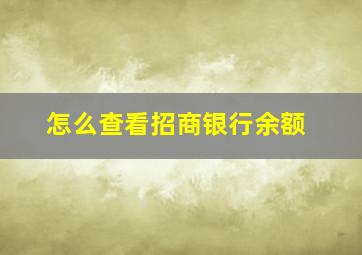 怎么查看招商银行余额